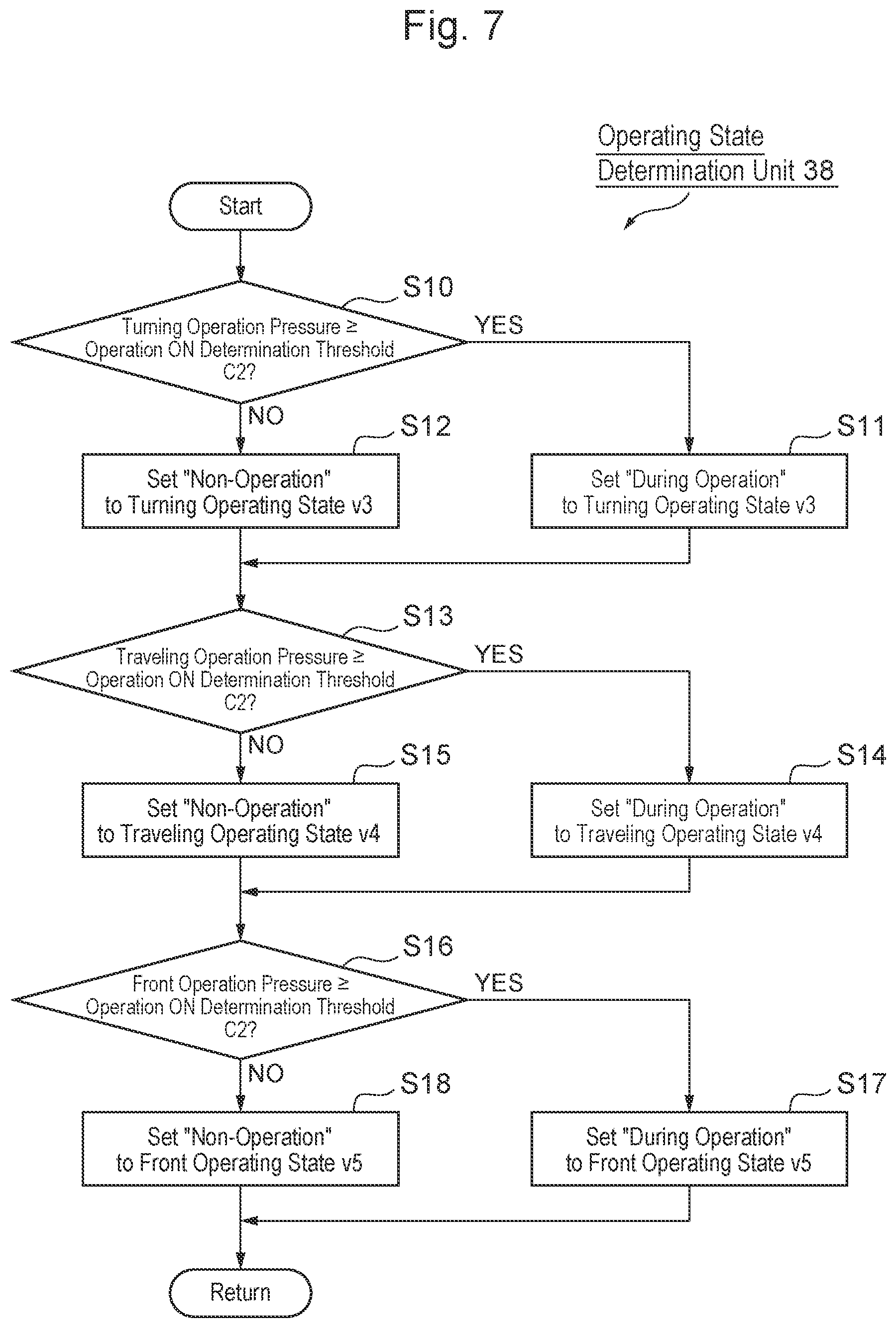 Fig. 7

Operating State Determination Unit 38

Start

S10

Turning Operation Pressure ≥ Operation ON Determination Threshold C2?

YES

NO

S12

Set "Non-Operation" to Turning Operating State v3

S11

Set "During Operation" to Turning Operating State v3

S13

Traveling Operation Pressure ≥ Operation ON Determination Threshold C2?

YES

NO

S15

Set "Non-Operation" to Traveling Operating State v4

S14

Set "During Operation" to Traveling Operating State v4

S16

Front Operation Pressure ≥ Operation ON Determination Threshold C2?

YES

NO

S18

Set "Non-Operation" to Front Operating State v5

S17

Set "During Operation" to Front Operating State v5

Return